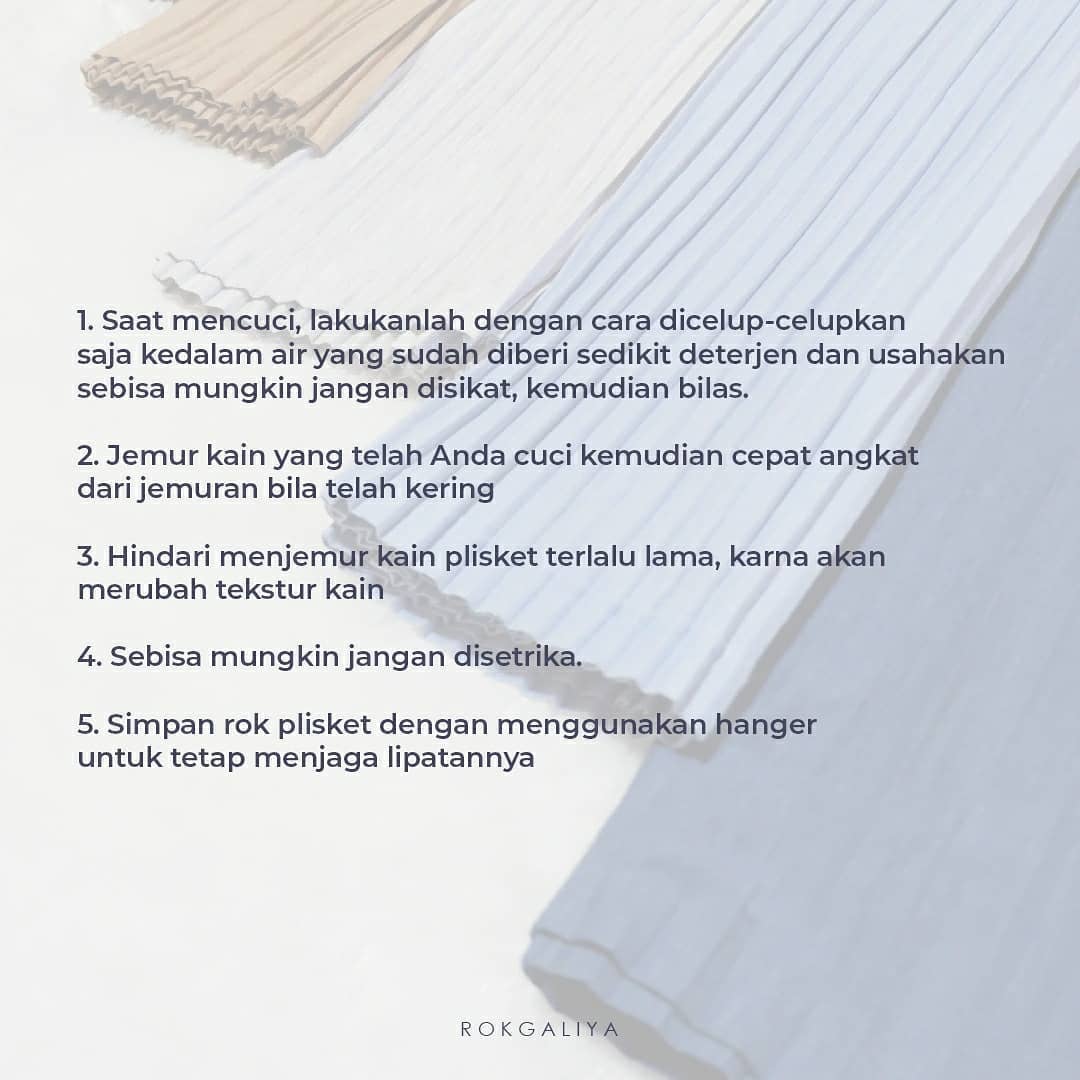 1. Saat mencuci, lakukanlah dengan cara dicelup-celupkan saja kedalam air yang sudah diberi sedikit deterjen dan usahakan sebisa mungkin jangan disikat, kemudian bilas.

2. Jemur kain yang telah Anda cuci kemudian cepat angkat dari jemuran bila telah kering

3. Hindari menjemur kain plisket terlalu lama, karna akan merubah tekstur kain

4. Sebisa mungkin jangan disetrika.

5. Simpan rok plisket dengan menggunakan hanger untuk tetap menjaga lipatannya

ROKGALIYA